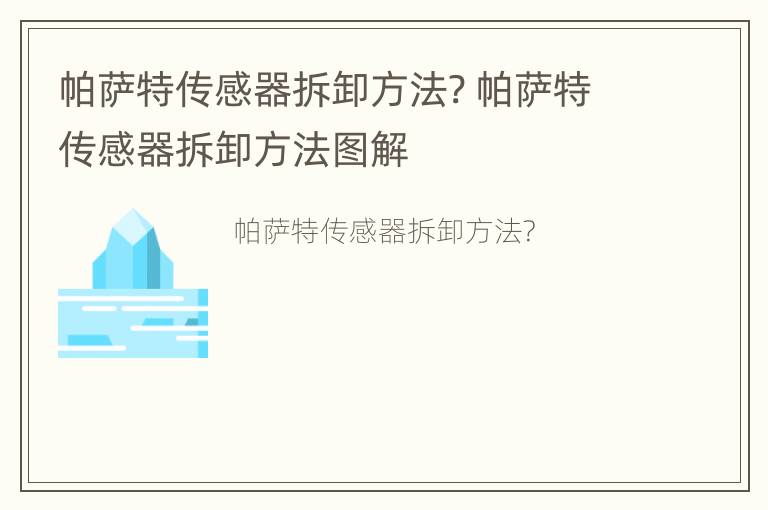 帕萨特传感器拆卸方法? 帕萨特传感器拆卸方法图解

帕萨特传感器拆卸方法?